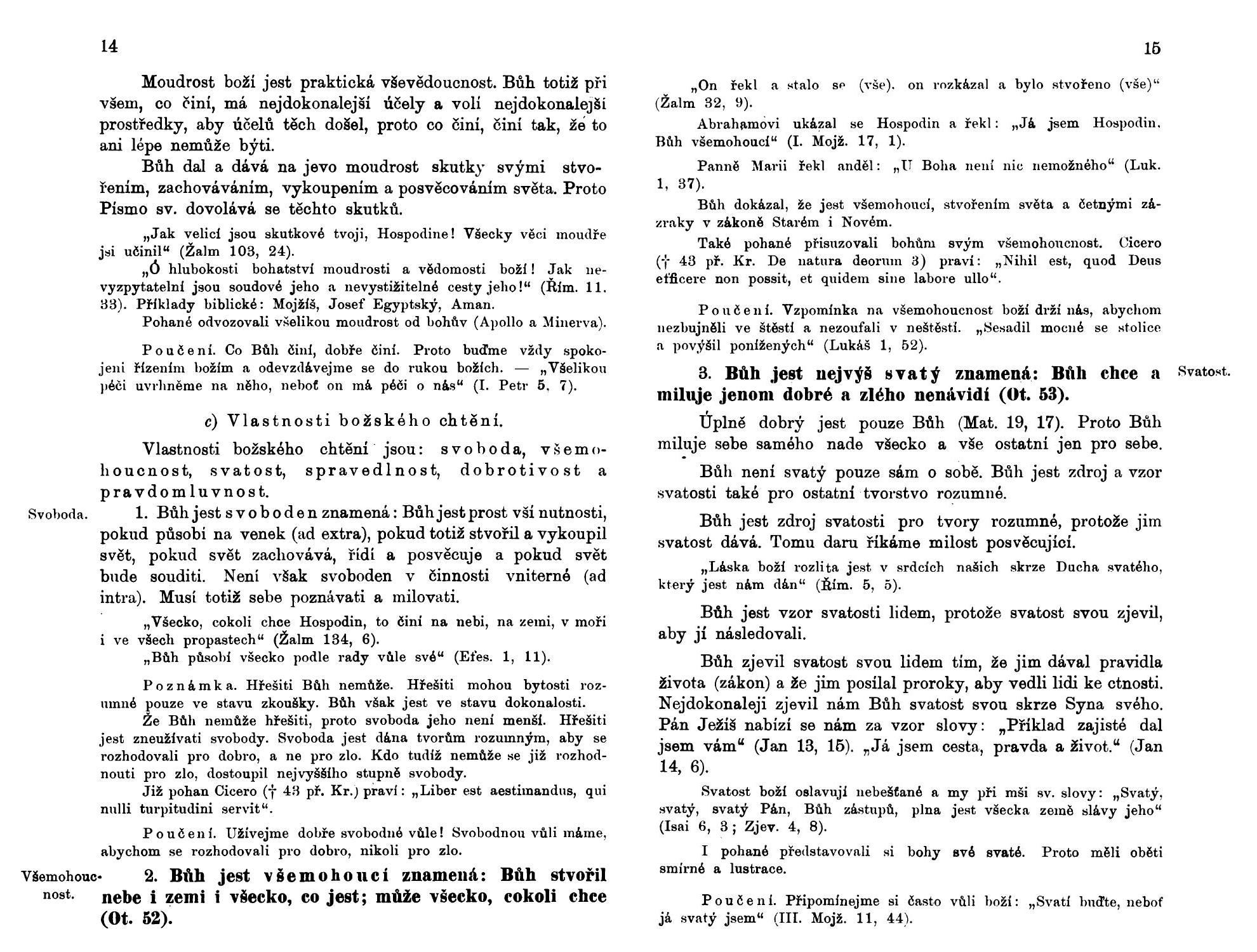 14

Moudrost boží jest praktická vševědoucnost. Bůh totiž při všem, co činí, má nejdokonalejší účely a volí nejdokonalejší prostředky, aby účelů těch došel, proto co činí, činí tak, že to ani lépe nemůže býti.

Bůh dal a dává na jevo moudrost skutky svými stvořením, zachováváním, vykoupením a posvěcováním světa. Proto Písmo sv. dovolává se těchto skutků.

„Jak velicí jsou skutkové tvoji, Hospodine! Všecky věci moudře jsi učinil“ (Žalm 103, 24).

„Ó hlubokosti bohatství moudrosti a vědomosti boží! Jak nevyzpytatelní jsou soudové jeho a nevystižitelné cesty jeho!“ (Řím. 11. 33). Příklady biblické: Mojžíš, Josef Egyptský, Aman.

Pohané odvozovali všelikou moudrost od bohův (Apollo a Minerva).

Poučení. Co Bůh činí, dobře činí. Proto buďme vždy spokojeni řízením božím a odevzdávejme se do rukou božích. — „Všelikou péči uvrhněme na něho, neboť on má péči o nás“ (I. Petr 5, 7).

c) Vlastnosti božského chtění.

Vlastnosti božského chtění jsou: svoboda, všemohoucnost, svatost, spravedlnost, dobrotivost a pravdomluvnost.

Svoboda.

1. Bůh jest svoboden znamená: Bůh jest prost vší nutnosti, pokud působí na venek (ad extra), pokud totiž stvořil a vykoupil svět, pokud svět zachovává, řídí a posvěcuje a pokud svět bude souditi. Není však svoboden v činnosti vniterné (ad intra). Musí totiž sebe poznávati a milovati.

„Všecko, cokoli chce Hospodin, to činí na nebi, na zemi, v moři i ve všech propastech“ (Žalm 134, 6).

„Bůh působí všecko podle rady vůle své“ (Efes. 1, 11).

Poznámka. Hřešiti Bůh nemůže. Hřešiti mohou bytosti rozumné pouze ve stavu zkoušky. Bůh však jest ve stavu dokonalosti.

Že Bůh nemůže hřešiti, proto svoboda jeho není menší. Hřešiti jest zneužívati svobody. Svoboda jest dána tvorům rozumným, aby se rozhodovali pro dobro, a ne pro zlo. Kdo tudíž nemůže se již rozhodnouti pro zlo, dostoupil nejvyššího stupně svobody.

Již pohan Cicero († 43 př. Kr.) praví: „Liber est aestimandus, qui nulli turpitudini servit“.

Poučení. Užívejme dobře svobodné vůle! Svobodnou vůli máme, abychom se rozhodovali pro dobro, nikoli pro zlo.

Všemohoucnost.

2. Bůh jest všemohoucí znamená: Bůh stvořil nebe i zemi i všecko, co jest; může všecko, cokoli chce (Ot. 52).

15

„On řekl a stalo se (vše). on rozkázal a bylo stvořeno (vše)“ (Žalm 32, 9).

Abrahamovi ukázal se Hospodin a řekl: „Já jsem Hospodin. Bůh všemohoucí“ (I. Mojž. 17, 1).

Panně Marii řekl anděl: „U Boha není nic nemožného“ (Luk. 1, 37).

Bůh dokázal, že jest všemohoucí, stvořením světa a četnými zázraky v zákoně Starém i Novém.

Také pohané přisuzovali bohům svým všemohoucnost. Cicero († 43 př. Kr. De natura deorum 3) praví: „Nihil est, quod Deus efficere non possit, et quidem sine labore ullo“.

Poučení. Vzpomínka na všemohoucnost boží drží nás, abychom nezbujněli ve štěstí a nezoufali v neštěstí. „Sesadil mocné se stolice a povýšil ponížených“ (Lukáš 1, 52).

Svatost.

3. Bůh jest nejvýš svatý znamená: Bůh chce a miluje jenom dobré a zlého nenávidí (Ot. 53).

Úplně dobrý jest pouze Bůh (Mat. 19, 17). Proto Bůh miluje sebe samého nade všecko a vše ostatní jen pro sebe.

Bůh není svatý pouze sám o sobě. Bůh jest zdroj a vzor svatosti také pro ostatní tvorstvo rozumné.

Bůh jest zdroj svatosti pro tvory rozumné, protože jim svatost dává. Tomu daru říkáme milost posvěcující.

„Láska boží rozlita jest v srdcích našich skrze Ducha svatého, který jest nám dán“ (Řím. 5, 5).

Bůh jest vzor svatosti lidem, protože svatost svou zjevil, aby jí následovali.

Bůh zjevil svatost svou lidem tím, že jim dával pravidla života (zákon) a že jim posílal proroky, aby vedli lidi ke ctnosti. Nejdokonaleji zjevil nám Bůh svatost svou skrze Syna svého. Pán Ježíš nabízí se nám za vzor slovy: „Příklad zajisté dal jsem vám“ (Jan 13, 15). „Já jsem cesta, pravda a život.“ (Jan 14, 6).

Svatost boží oslavují nebešťané a my při mši sv. slovy: „Svatý, svatý, svatý Pán, Bůh zástupů, plna jest všecka země slávy jeho“ (Isai 6, 3; Zjev. 4, 8).

I pohané představovali si bohy své svaté. Proto měli oběti smírné a lustrace.

Poučení. Připomínejme si často vůli boží: „Svatí buďte, neboť já svatý jsem“ (III. Mojž. 11, 44).